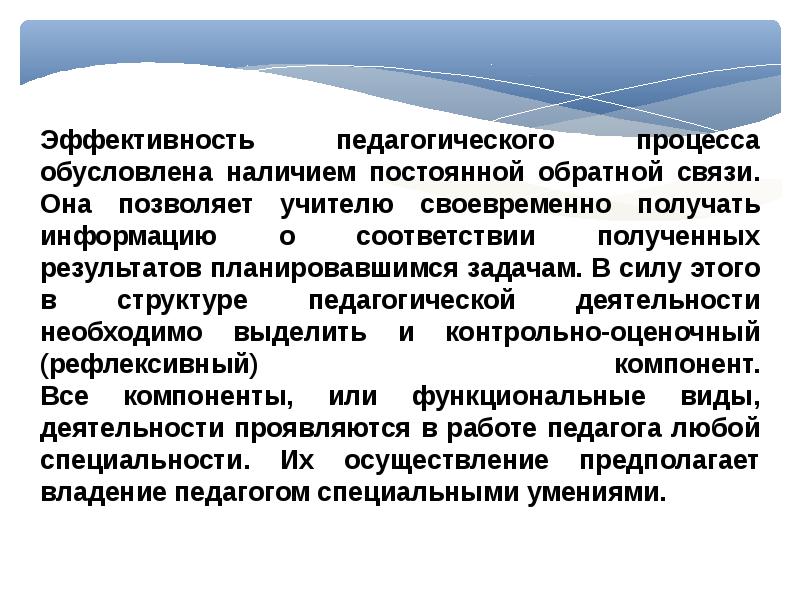 Эффективность педагогического процесса обусловлена наличием постоянной обратной связи. Она позволяет учителю своевременно получать информацию о соответствии полученных результатов планировавшимся задачам. В силу этого в структуре педагогической деятельности необходимо выделить и контрольно-оценочный (рефлексивный) компонент.
Все компоненты, или функциональные виды, деятельности проявляются в работе педагога любой специальности. Их осуществление предполагает владение педагогом специальными умениями.